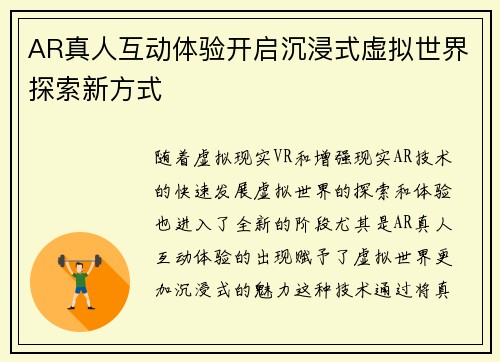 AR真人互动体验开启沉浸式虚拟世界探索新方式

随着虚拟现实VR和增强现实AR技术的快速发展虚拟世界的探索和体验也进入了全新的阶段尤其是AR真人互动体验的出现赋予了虚拟世界更加沉浸式的魅力这种技术通过将真